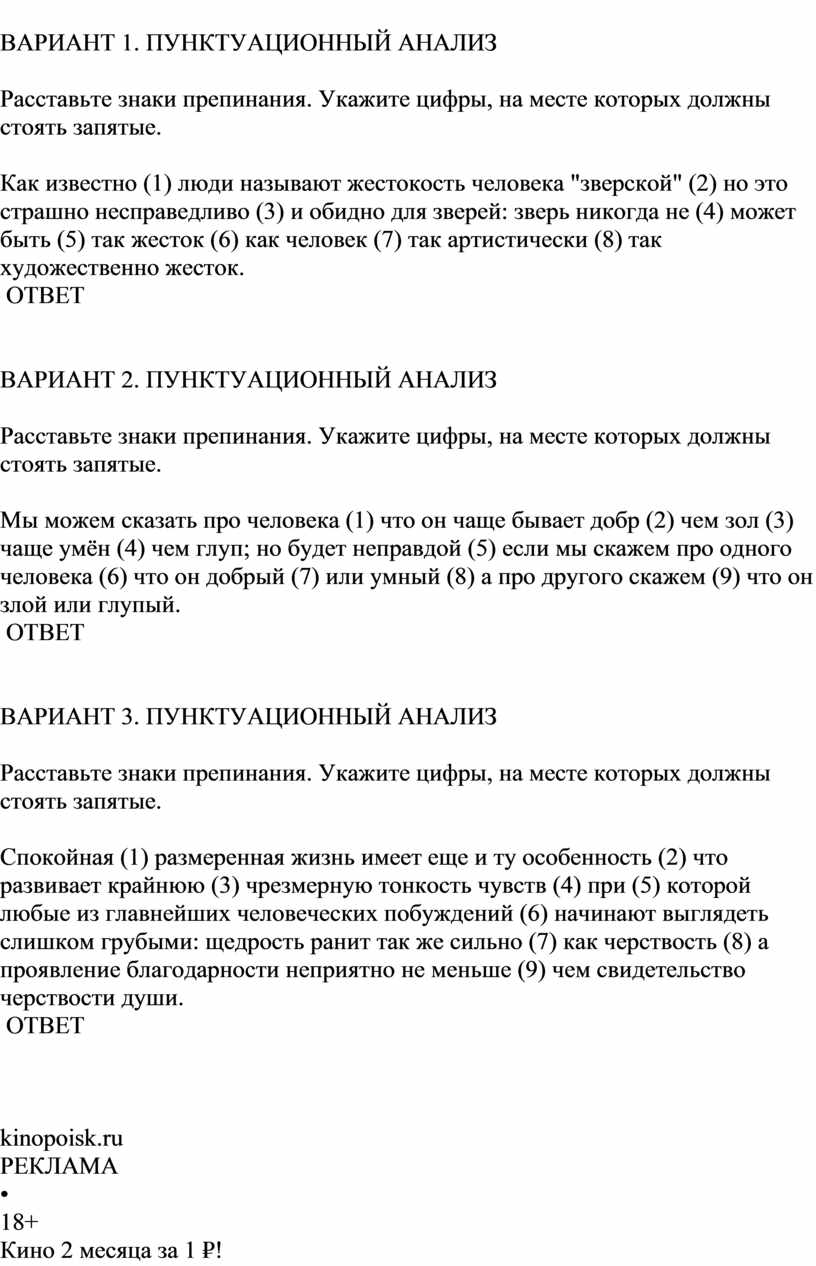 ВАРИАНТ 1. ПУНКТУАЦИОННЫЙ АНАЛИЗ

Расставьте знаки препинания. Укажите цифры, на месте которых должны стоять запятые.

Как известно (1) люди называют жестокость человека "зверской" (2) но это страшно несправедливо (3) и обидно для зверей: зверь никогда не (4) может быть (5) так жесток (6) как человек (7) так артистически (8) так художественно жесток.
ОТВЕТ

ВАРИАНТ 2. ПУНКТУАЦИОННЫЙ АНАЛИЗ

Расставьте знаки препинания. Укажите цифры, на месте которых должны стоять запятые.

Мы можем сказать про человека (1) что он чаще бывает добр (2) чем зол (3) чаще умён (4) чем глуп; но будет неправдой (5) если мы скажем про одного человека (6) что он добрый (7) или умный (8) а про другого скажем (9) что он злой или глупый.
ОТВЕТ

ВАРИАНТ 3. ПУНКТУАЦИОННЫЙ АНАЛИЗ

Расставьте знаки препинания. Укажите цифры, на месте которых должны стоять запятые.

Спокойная (1) размеренная жизнь имеет еще и ту особенность (2) что развивает крайнюю (3) чрезмерную тонкость чувств (4) при (5) которой любые из главнейших человеческих побуждений (6) начинают выглядеть слишком грубыми: щедрость ранит так же сильно (7) как черствость (8) а проявление благодарности неприятно не меньше (9) чем свидетельство черствости души.
ОТВЕТ

kinopoisk.ru
РЕКЛАМА
•
18+
Кино 2 месяца за 1 ₽!